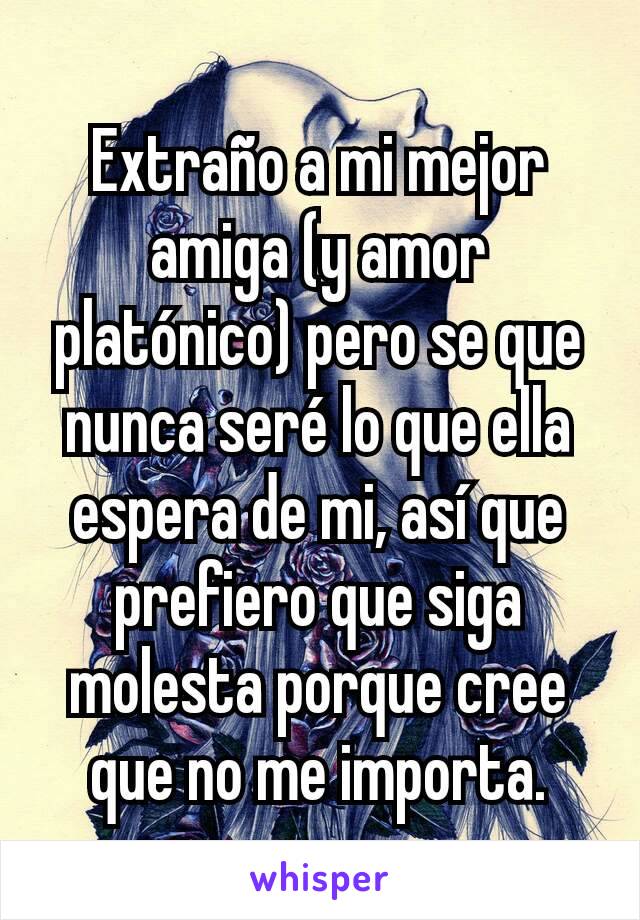 Extraño a mi mejor amiga (y amor platónico) pero se que nunca seré lo que ella espera de mi, así que prefiero que siga molesta porque cree que no me importa.

whisper